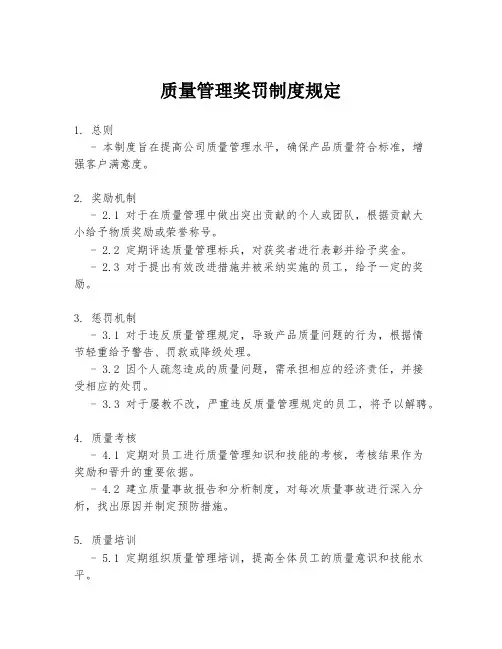 质量管理奖罚制度规定

1. 总则

- 本制度旨在提高公司质量管理水平，确保产品质量符合标准，增强客户满意度。

2. 奖励机制

- 2.1 对于在质量管理中做出突出贡献的个人或团队，根据贡献大小给予物质奖励或荣誉称号。

- 2.2 定期评选质量管理标兵，对获奖者进行表彰并给予奖金。

- 2.3 对于提出有效改进措施并被采纳实施的员工，给予一定的奖励。

3. 惩罚机制

- 3.1 对于违反质量管理规定，导致产品质量问题的行为，根据情节轻重给予警告、罚款或降级处理。

- 3.2 因个人疏忽造成的质量问题，需承担相应的经济责任，并接受相应的处罚。

- 3.3 对于屡教不改，严重违反质量管理规定的员工，将予以解聘。

4. 质量考核

- 4.1 定期对员工进行质量管理知识和技能的考核，考核结果作为奖励和晋升的重要依据。

- 4.2 建立质量事故报告和分析制度，对每次质量事故进行深入分析，找出原因并制定预防措施。

5. 质量培训

- 5.1 定期组织质量管理培训，提高全体员工的质量意识和技能水平。